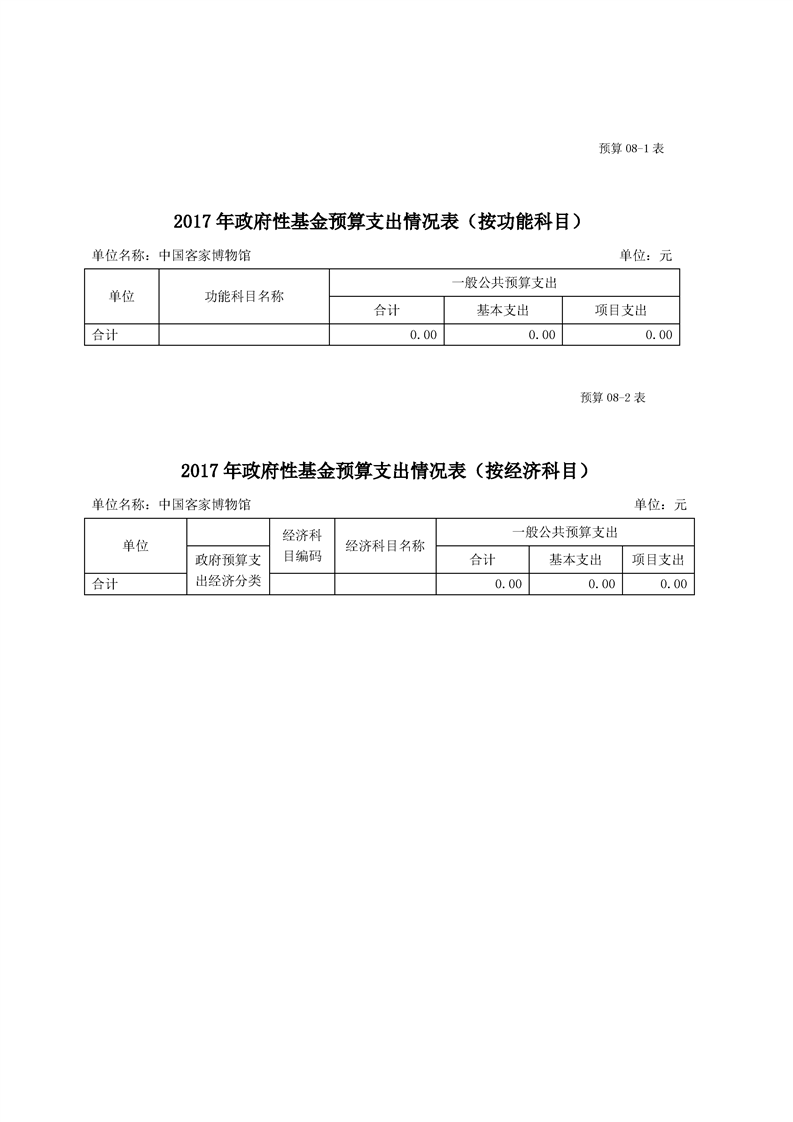 预算 08-1 表

2017 年政府性基金预算支出情况表（按功能科目）

单位名称：中国客家博物馆 单位：元

| 单位 | 功能科目名称 | 一般公共预算支出 | | |
|---|---|---|---|---|
| | | 合计 | 基本支出 | 项目支出 |
| 合计 | | 0.00 | 0.00 | 0.00 |

预算 08-2 表

2017 年政府性基金预算支出情况表（按经济科目）

单位名称：中国客家博物馆 单位：元

| 单位 | 政府预算支出经济分类 | 经济科目编码 | 经济科目名称 | 一般公共预算支出 | | |
|---|---|---|---|---|---|---|
| | | | | 合计 | 基本支出 | 项目支出 |
| 合计 | | | | 0.00 | 0.00 | 0.00 |